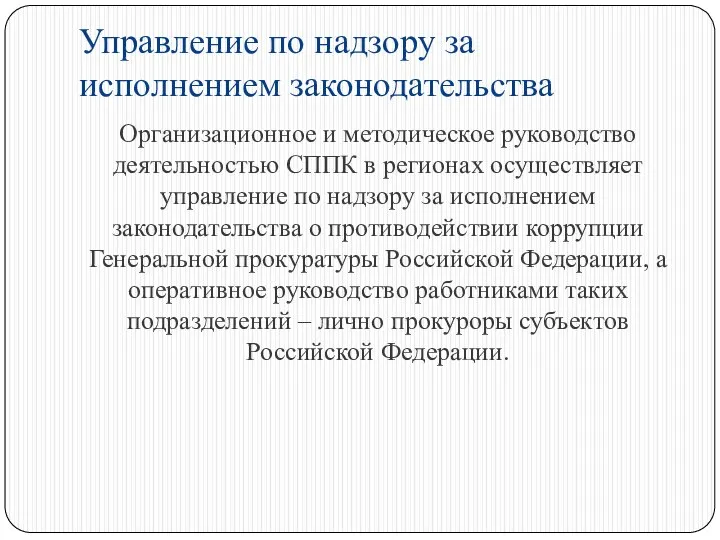 Управление по надзору за исполнением законодательства

Организационное и методическое руководство деятельностью СППК в регионах осуществляет управление по надзору за исполнением законодательства о противодействии коррупции Генеральной прокуратуры Российской Федерации, а оперативное руководство работниками таких подразделений – лично прокуроры субъектов Российской Федерации.